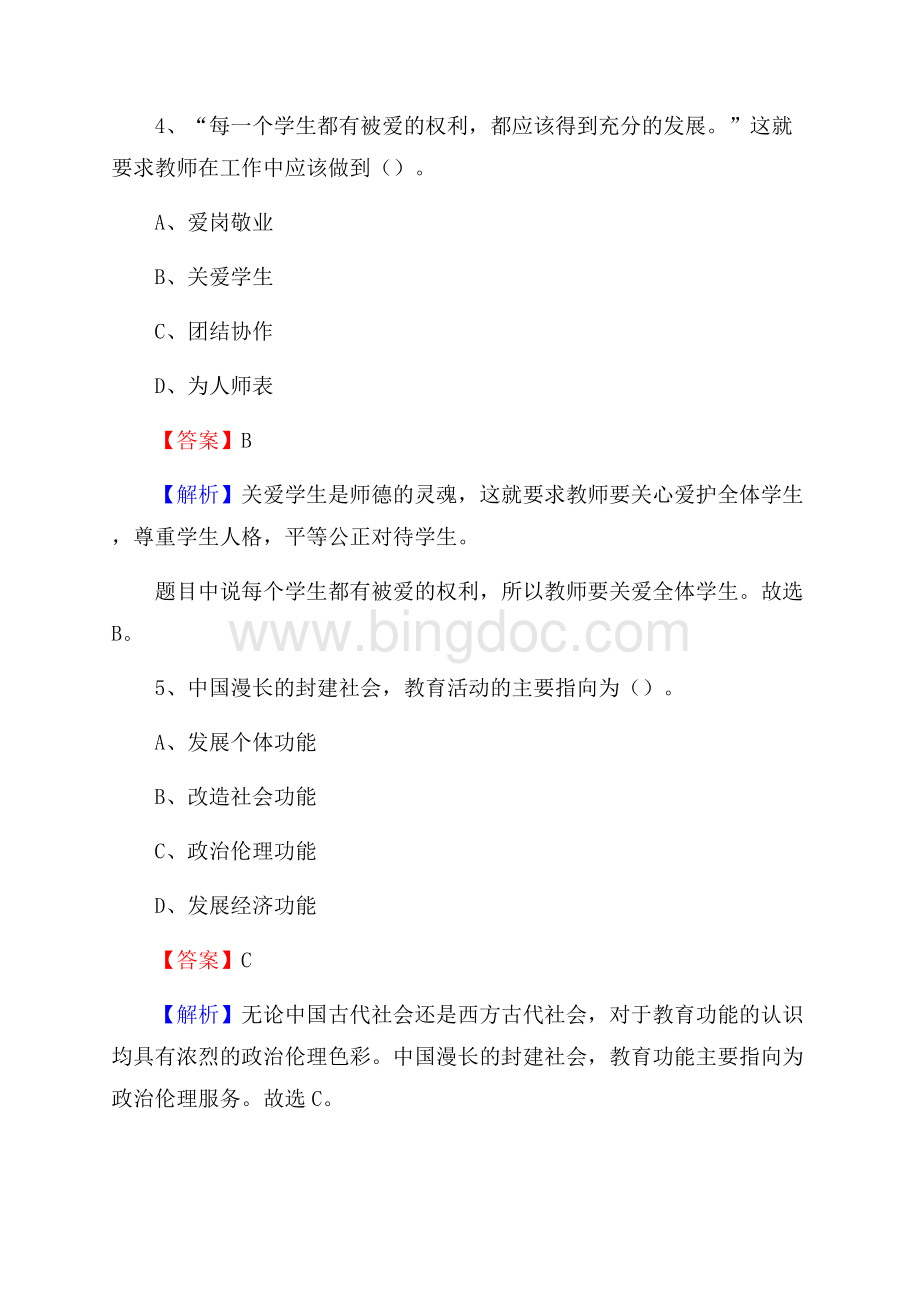 4、“每一个学生都有被爱的权利，都应该得到充分的发展。”这就要求教师在工作中应该做到（）。

A、爱岗敬业

B、关爱学生

C、团结协作

D、为人师表

【答案】B

【解析】关爱学生是师德的灵魂，这就要求教师要关心爱护全体学生，尊重学生人格，平等公正对待学生。

题目中说每个学生都有被爱的权利，所以教师要关爱全体学生。故选B。

www.bingdoc.com

5、中国漫长的封建社会，教育活动的主要指向为（）。

A、发展个体功能

B、改造社会功能

C、政治伦理功能

D、发展经济功能

【答案】C

【解析】无论中国古代社会还是西方古代社会，对于教育功能的认识均具有浓烈的政治伦理色彩。中国漫长的封建社会，教育功能主要指向为政治伦理服务。故选C。